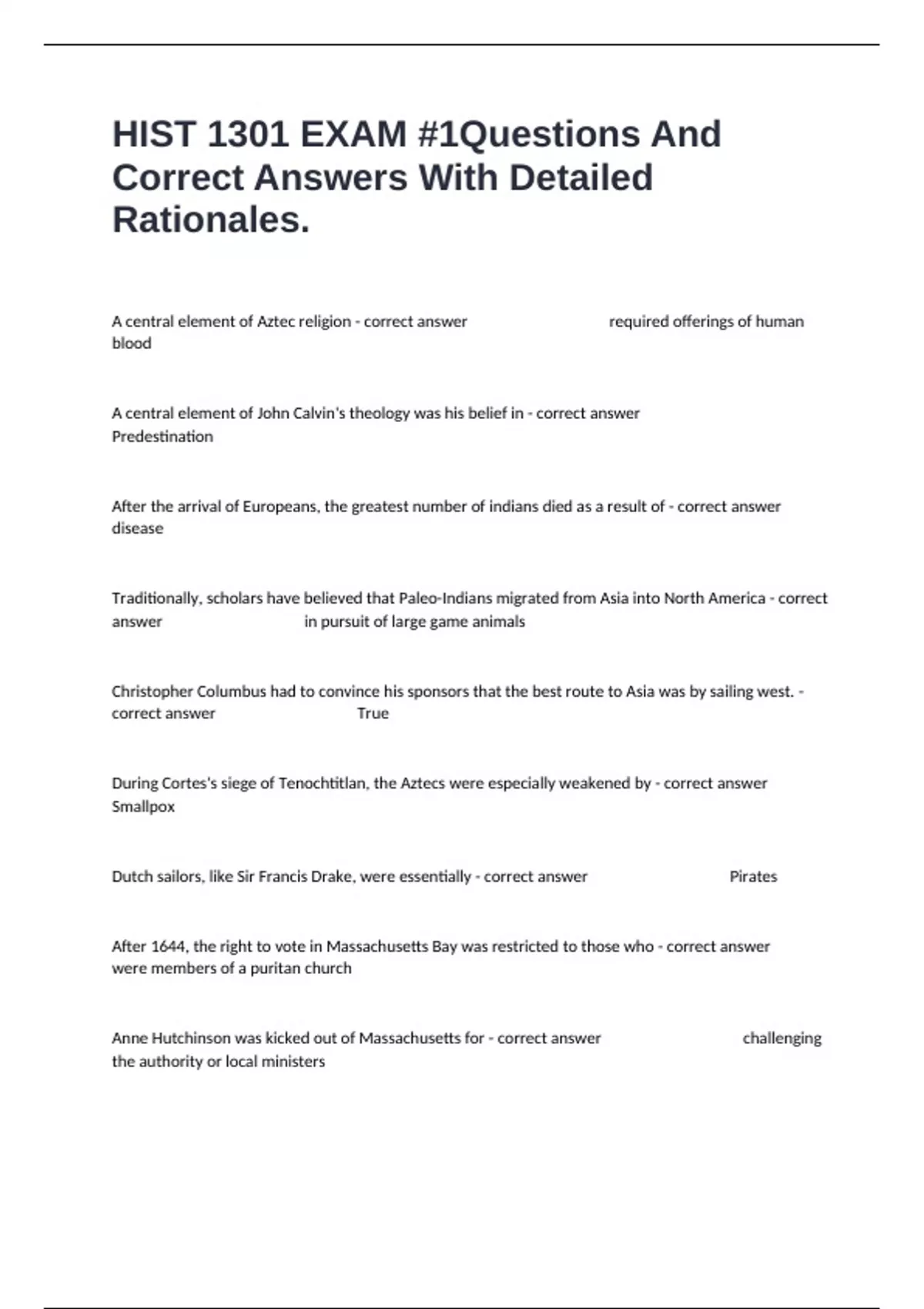 HIST 1301 EXAM #1Questions And Correct Answers With Detailed Rationales.

A central element of Aztec religion - correct answer required offerings of human blood

A central element of John Calvin's theology was his belief in - correct answer Predestination

After the arrival of Europeans, the greatest number of indians died as a result of - correct answer disease

Traditionally, scholars have believed that Paleo-Indians migrated from Asia into North America - correct answer in pursuit of large game animals

Christopher Columbus had to convince his sponsors that the best route to Asia was by sailing west. - correct answer True

During Cortes's siege of Tenochtitlan, the Aztecs were especially weakened by - correct answer Smallpox

Dutch sailors, like Sir Francis Drake, were essentially - correct answer Pirates

After 1644, the right to vote in Massachusetts Bay was restricted to those who - correct answer were members of a puritan church

Anne Hutchinson was kicked out of Massachusetts for - correct answer challenging the authority or local ministers